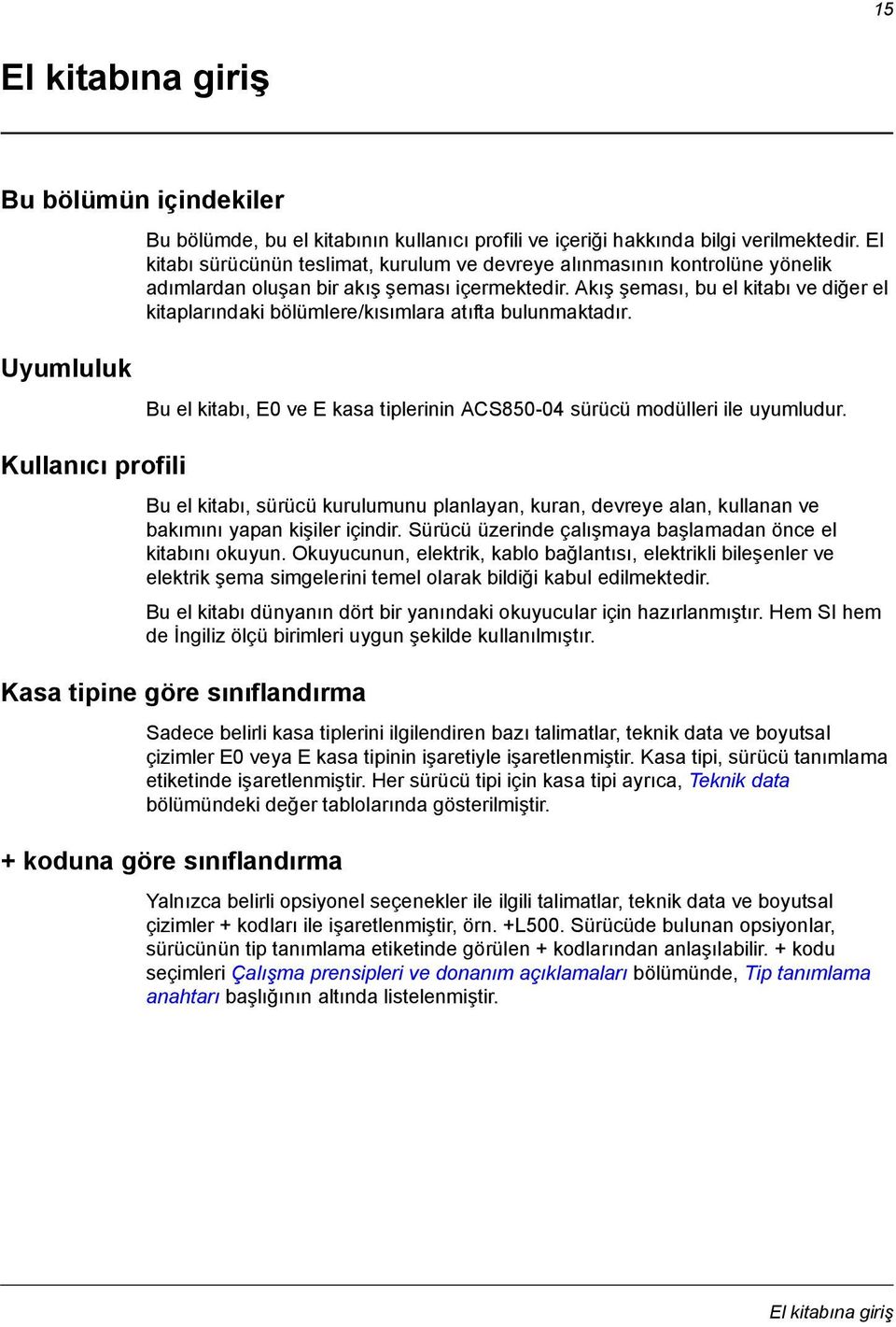 15

El kitabına giriş

Bu bölümün içindekiler

Bu bölümde, bu el kitabının kullanıcı profili ve içeriği hakkında bilgi verilmektedir. El kitabı sürücünün teslimat, kurulum ve devreye alınmasının kontrolüne yönelik adımlardan oluşan bir akış şeması içermektedir. Akış şeması, bu el kitabı ve diğer el kitaplarındaki bölümlere/kısımlara atıfta bulunmaktadır.

Uyumluluk

Bu el kitabı, E0 ve E kasa tiplerinin ACS850-04 sürücü modülleri ile uyumludur.

Kullanıcı profili

Bu el kitabı, sürücü kurulumunu planlayan, kuran, devreye alan, kullanan ve bakımını yapan kişiler içindir. Sürücü üzerinde çalışmaya başlamadan önce el kitabını okuyun. Okuyucunun, elektrik, kablo bağlantısı, elektrikli bileşenler ve elektrik şema simgelerini temel olarak bildiği kabul edilmektedir.

Bu el kitabı dünyanın dört bir yanındaki okuyucular için hazırlanmıştır. Hem SI hem de İngiliz ölçü birimleri uygun şekilde kullanılmıştır.

Kasa tipine göre sınıflandırma

Sadece belirli kasa tiplerini ilgilendiren bazı talimatlar, teknik data ve boyutsal çizimler E0 veya E kasa tipinin işaretiyle işaretlenmiştir. Kasa tipi, sürücü tanımlama etiketinde işaretlenmiştir. Her sürücü tipi için kasa tipi ayrıca, Teknik data bölümündeki değer tablolarında gösterilmiştir.

+ koduna göre sınıflandırma

Yalnızca belirli opsiyonel seçenekler ile ilgili talimatlar, teknik data ve boyutsal çizimler + kodları ile işaretlenmiştir, örn. +L500. Sürücüde bulunan opsiyonlar, sürücünün tip tanımlama etiketinde görülen + kodlarından anlaşılabilir. + kodu seçimleri Çalışma prensipleri ve donanım açıklamaları bölümünde, Tip tanımlama anahtarı başlığının altında listelenmiştir.

El kitabına giriş